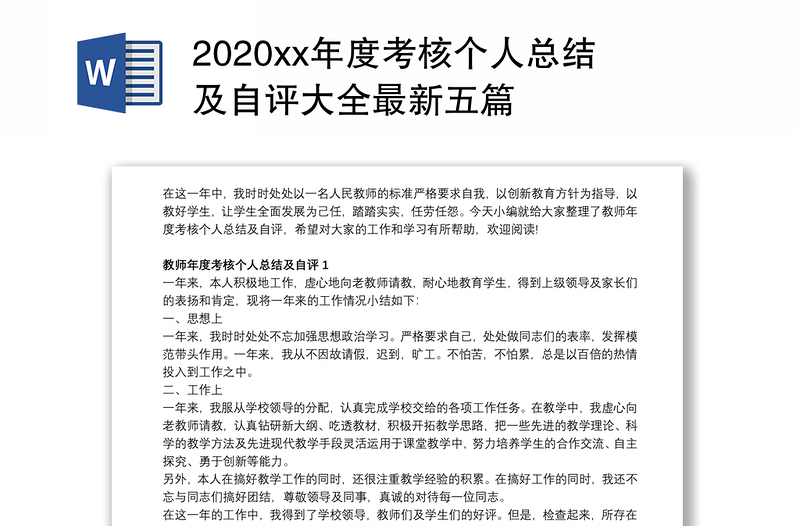 W

2020xx年度考核个人总结及自评大全最新五篇

在这一年中，我时时处处以一名人民教师的标准严格要求自我，以创新教育方针为指导，以教好学生，让学生全面发展为己任，踏踏实实，任劳任怨。今天小编就给大家整理了教师年度考核个人总结及自评，希望对大家的工作和学习有所帮助，欢迎阅读!

教师年度考核个人总结及自评 1
一年来，本人积极地工作，虚心地向老教师请教，耐心地教育学生，得到上级领导及家长们的表扬和肯定，现将一年来的工作情况小结如下:
一、思想上
一年来，我时时处处不忘加强思想政治学习。严格要求自己，处处做同志们的表率，发挥模范带头作用。一年来，我从不因故请假，迟到，旷工。不怕苦，不怕累，总是以百倍的热情投入到工作之中。
二、工作上
一年来，我服从学校领导的分配，认真完成学校交给的各项工作任务。在教学中，我虚心向老教师请教，认真钻研新大纲、吃透教材，积极开拓教学思路，把一些先进的教学理论、科学的教学方法及先进现代教学手段灵活运用于课堂教学中，努力培养学生的合作交流、自主探究、勇于创新等能力。
另外，本人在搞好教学工作的同时，还很注重教学经验的积累。在搞好工作的同时，我还不忘与同志们搞好团结，尊敬领导及同事，真诚的对待每一位同志。
在这一年的工作中，我得到了学校领导，教师们及学生们的好评。但是，检查起来，所存在